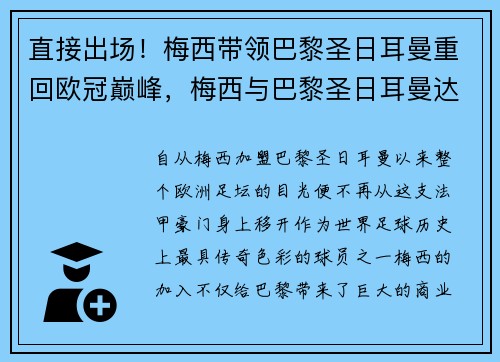 直接出场！梅西带领巴黎圣日耳曼重回欧冠巅峰，梅西与巴黎圣日耳曼达

自从梅西加盟巴黎圣日耳曼以来整个欧洲足坛的目光便不再从这支法甲豪门身上移开作为世界足球历史上最具传奇色彩的球员之一梅西的加入不仅给巴黎带来了巨大的商业